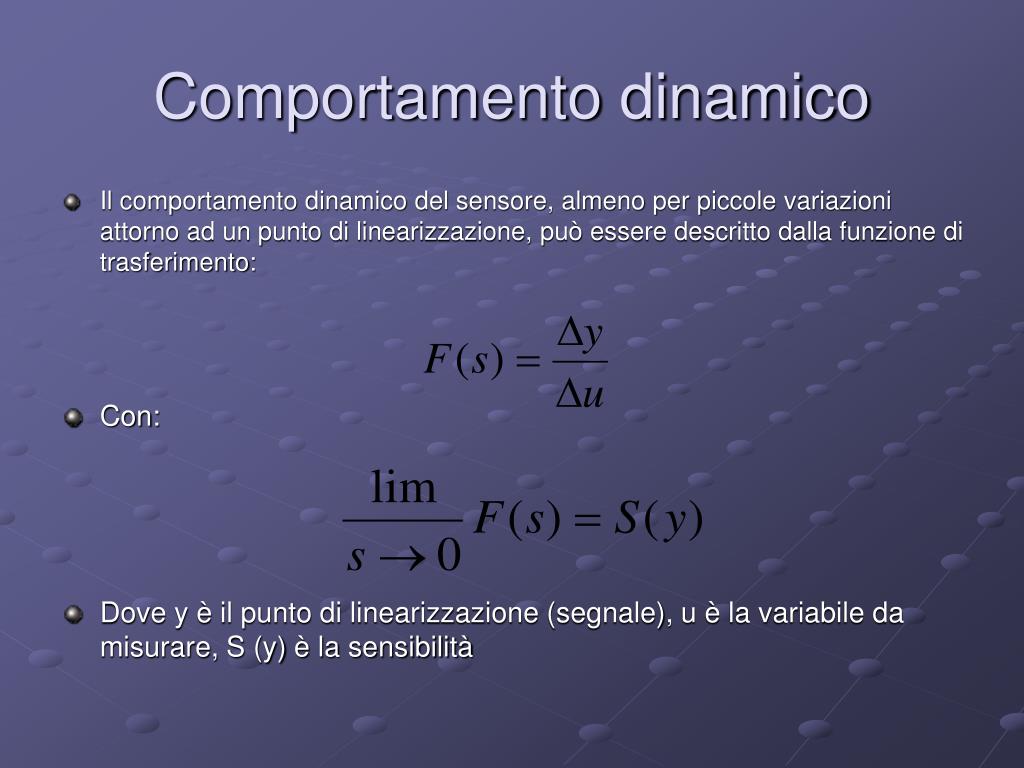 Comportamento dinamico

Il comportamento dinamico del sensore, almeno per piccole variazioni attorno ad un punto di linearizzazione, può essere descritto dalla funzione di trasferimento:

$F(s) = \frac{\Delta y}{\Delta u}$

Con:

$\frac{\lim}{s \to 0} F(s) = S(y)$

Dove y è il punto di linearizzazione (segnale), u è la variabile da misurare, S (y) è la sensibilità